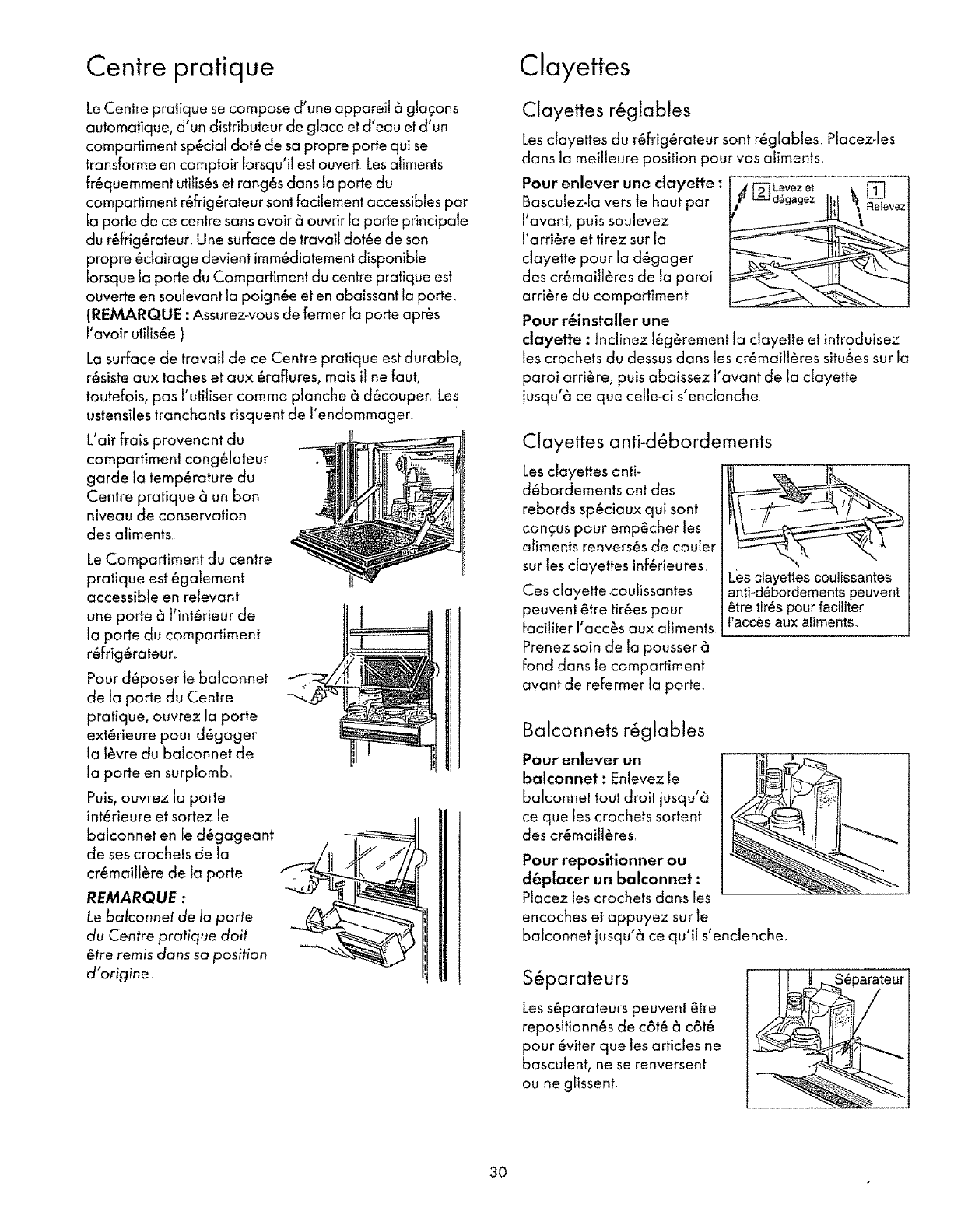 Centre pratique

Le Centre pratique se compose d'une appareil à glaçons automatique, d'un distributeur de glace et d'eau et d'un compartiment spécial doté de sa propre porte qui se transforme en comptoir lorsqu'il est ouvert. Les aliments fréquemment utilisés et rangés dans la porte du compartiment réfrigérateur sont facilement accessibles par la porte de ce centre sans avoir à ouvrir la porte principale du réfrigérateur. Une surface de travail dotée de son propre éclairage devient immédiatement disponible lorsque la porte du Compartiment du centre pratique est ouverte en soulevant la poignée et en abaissant la porte. (REMARQUE : Assurez-vous de fermer la porte après l'avoir utilisée.)

La surface de travail de ce Centre pratique est durable, résiste aux taches et aux éraflures, mais il ne faut, toutefois, pas l'utiliser comme planche à découper. Les ustensiles tranchants risquent de l'endommager.

L'air frais provenant du compartiment congélateur garde la température du Centre pratique à un bon niveau de conservation des aliments.

Le Compartiment du centre pratique est également accessible en relevant une porte à l'intérieur de la porte du compartiment réfrigérateur.

Pour déposer le balconnet de la porte du Centre pratique, ouvrez la porte extérieure pour dégager la lèvre du balconnet de la porte en surplomb.

Puis, ouvrez la porte intérieure et sortez le balconnet en le dégageant de ses crochets de la crémaillère de la porte.

REMARQUE :
Le balconnet de la porte du Centre pratique doit être remis dans sa position d'origine.

Clayettes

Clayettes réglables

Les clayettes du réfrigérateur sont réglables. Placez-les dans la meilleure position pour vos aliments.

Pour enlever une clayette : Basculez-la vers le haut par l'avant, puis soulevez l'arrière et tirez sur la clayette pour la dégager des crémaillères de la paroi arrière du compartiment.

2 Levez et dégagez
1 Relevez

Pour réinstaller une clayette : Inclinez légèrement la clayette et introduisez les crochets du dessus dans les crémaillères situées sur la paroi arrière, puis abaissez l'avant de la clayette jusqu'à ce que celle-ci s'enclenche.

Clayettes anti-débordements

Les clayettes anti-débordements ont des rebords spéciaux qui sont conçus pour empêcher les aliments renversés de couler sur les clayettes inférieures.

Ces clayette coulissantes peuvent être tirées pour faciliter l'accès aux aliments. Prenez soin de la pousser à fond dans le compartiment avant de refermer la porte.

Les clayettes coulissantes anti-débordements peuvent être tirés pour faciliter l'accès aux aliments.

Balconnets réglables

Pour enlever un balconnet : Enlevez le balconnet tout droit jusqu'à ce que les crochets sortent des crémaillères.

Pour repositionner ou déplacer un balconnet : Placez les crochets dans les encoches et appuyez sur le balconnet jusqu'à ce qu'il s'enclenche.

Séparateurs

Les séparateurs peuvent être repositionnés de côté à côté pour éviter que les articles ne basculent, ne se renversent ou ne glissent.

Séparateur

30